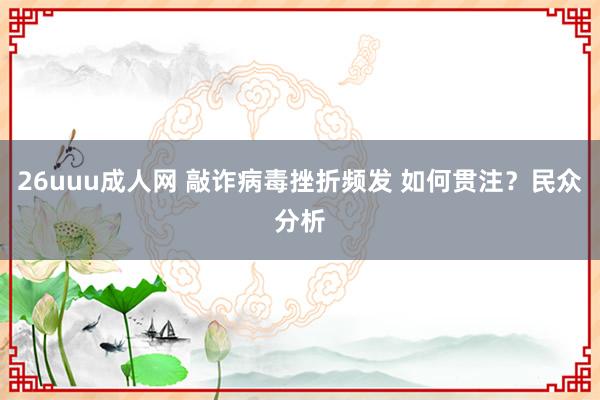 26uuu成人网 敲诈病毒挫折频发 如何贯注？民众分析